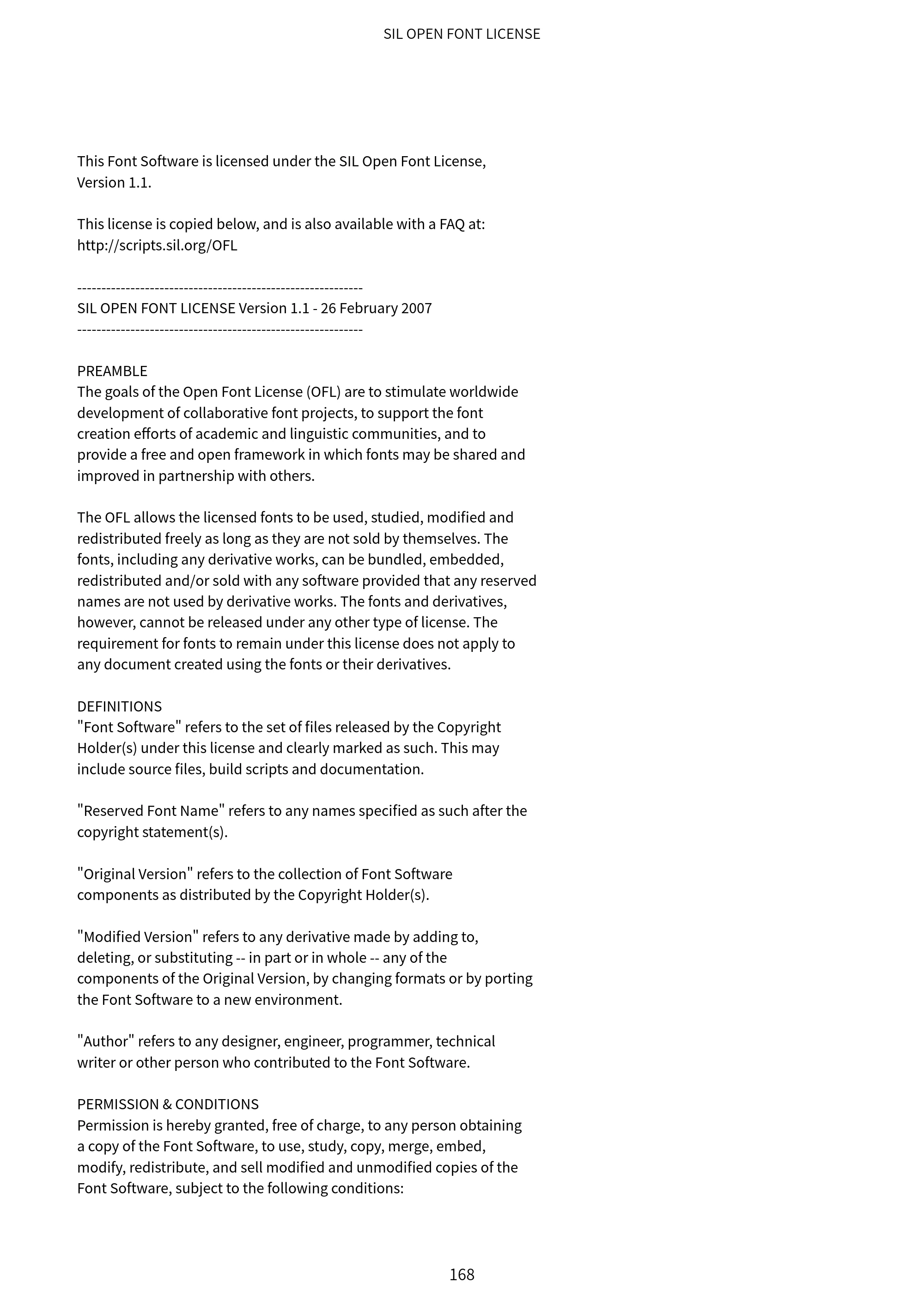 SIL OPEN FONT LICENSE

This Font Software is licensed under the SIL Open Font License, Version 1.1.

This license is copied below, and is also available with a FAQ at: http://scripts.sil.org/OFL

-----------------------------------------------------------
SIL OPEN FONT LICENSE Version 1.1 - 26 February 2007
-----------------------------------------------------------

PREAMBLE
The goals of the Open Font License (OFL) are to stimulate worldwide development of collaborative font projects, to support the font creation efforts of academic and linguistic communities, and to provide a free and open framework in which fonts may be shared and improved in partnership with others.

The OFL allows the licensed fonts to be used, studied, modified and redistributed freely as long as they are not sold by themselves. The fonts, including any derivative works, can be bundled, embedded, redistributed and/or sold with any software provided that any reserved names are not used by derivative works. The fonts and derivatives, however, cannot be released under any other type of license. The requirement for fonts to remain under this license does not apply to any document created using the fonts or their derivatives.

DEFINITIONS
"Font Software" refers to the set of files released by the Copyright Holder(s) under this license and clearly marked as such. This may include source files, build scripts and documentation.

"Reserved Font Name" refers to any names specified as such after the copyright statement(s).

"Original Version" refers to the collection of Font Software components as distributed by the Copyright Holder(s).

"Modified Version" refers to any derivative made by adding to, deleting, or substituting -- in part or in whole -- any of the components of the Original Version, by changing formats or by porting the Font Software to a new environment.

"Author" refers to any designer, engineer, programmer, technical writer or other person who contributed to the Font Software.

PERMISSION & CONDITIONS
Permission is hereby granted, free of charge, to any person obtaining a copy of the Font Software, to use, study, copy, merge, embed, modify, redistribute, and sell modified and unmodified copies of the Font Software, subject to the following conditions:

168